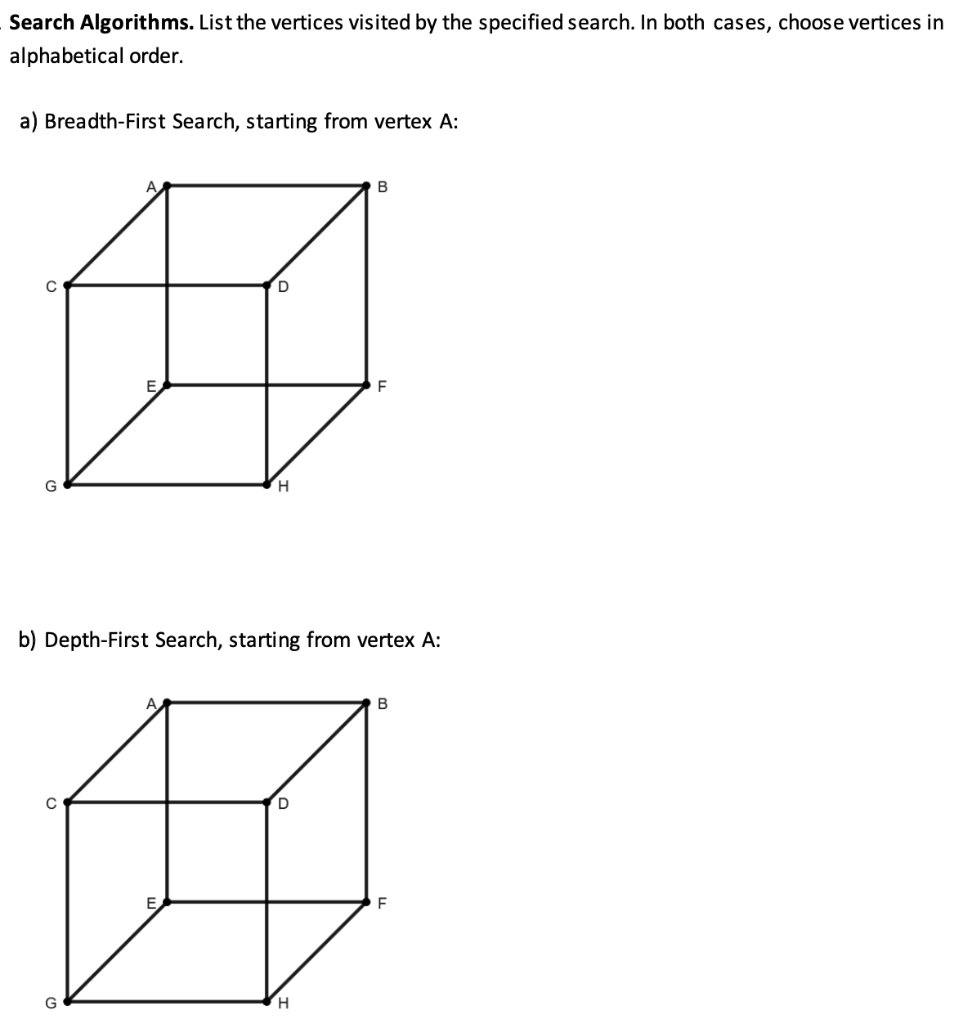 Search Algorithms. List the vertices visited by the specified search. In both cases, choose vertices in alphabetical order.

a) Breadth-First Search, starting from vertex A:

A B C D E F G H

b) Depth-First Search, starting from vertex A:

A B C D E F G H